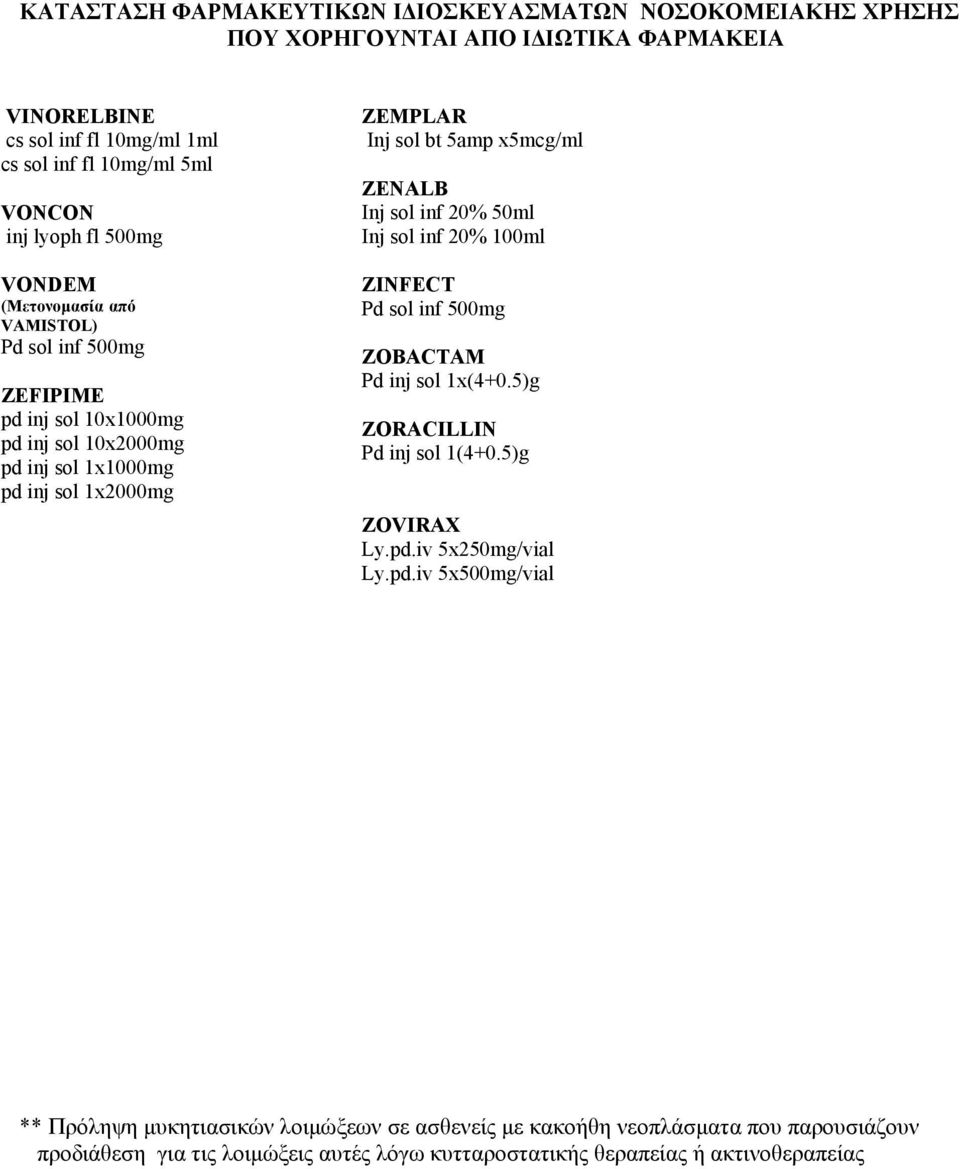 ΚΑΤΑΣΤΑΣΗ ΦΑΡΜΑΚΕΥΤΙΚΩΝ ΙΔΙΟΣΚΕΥΑΣΜΑΤΩΝ ΝΟΣΟΚΟΜΕΙΑΚΗΣ ΧΡΗΣΗΣ ΠΟΥ ΧΟΡΗΓΟΥΝΤΑΙ ΑΠΟ ΙΔΙΩΤΙΚΑ ΦΑΡΜΑΚΕΙΑ

VINORELBINE
cs sol inf fl 10mg/ml 1ml
cs sol inf fl 10mg/ml 5ml

VONCON
inj lyoph fl 500mg

VONDEM
(Μετονομασία από VAMISTOL)
Pd sol inf 500mg

ZEFIPIME
pd inj sol 10x1000mg
pd inj sol 10x2000mg
pd inj sol 1x1000mg
pd inj sol 1x2000mg

ZEMPLAR
Inj sol bt 5amp x5mcg/ml

ZENALB
Inj sol inf 20% 50ml
Inj sol inf 20% 100ml

ZINFECT
Pd sol inf 500mg

ZOBACTAM
Pd inj sol 1x(4+0.5)g

ZORACILLIN
Pd inj sol 1(4+0.5)g

ZOVIRAX
Ly.pd.iv 5x250mg/vial
Ly.pd.iv 5x500mg/vial

** Πρόληψη μυκητιασικών λοιμώξεων σε ασθενείς με κακοήθη νεοπλάσματα που παρουσιάζουν προδιάθεση για τις λοιμώξεις αυτές λόγω κυτταροστατικής θεραπείας ή ακτινοθεραπείας